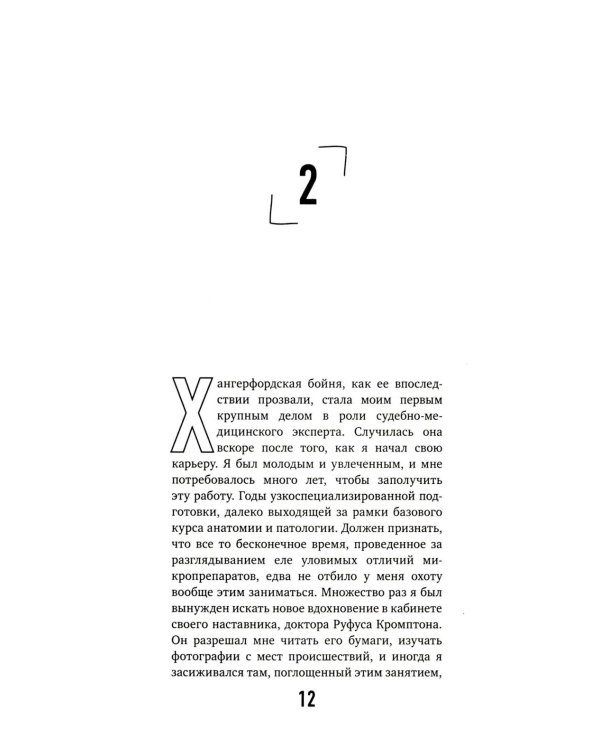 2

Хангерфордская бойня, как ее впоследствии прозвали, стала моим первым крупным делом в роли судебно-медицинского эксперта. Случилась она вскоре после того, как я начал свою карьеру. Я был молодым и увлеченным, и мне потребовалось много лет, чтобы заполучить эту работу. Годы узкоспециализированной подготовки, далеко выходящей за рамки базового курса анатомии и патологии. Должен признать, что все то бесконечное время, проведенное за разглядыванием еле уловимых отличий микропрепаратов, едва не отбило у меня охоту вообще этим заниматься. Множество раз я был вынужден искать новое вдохновение в кабинете своего наставника, доктора Руфуса Кромптона. Он разрешал мне читать его бумаги, изучать фотографии с мест происшествий, и иногда я засиживался там, поглощенный этим занятием,

12